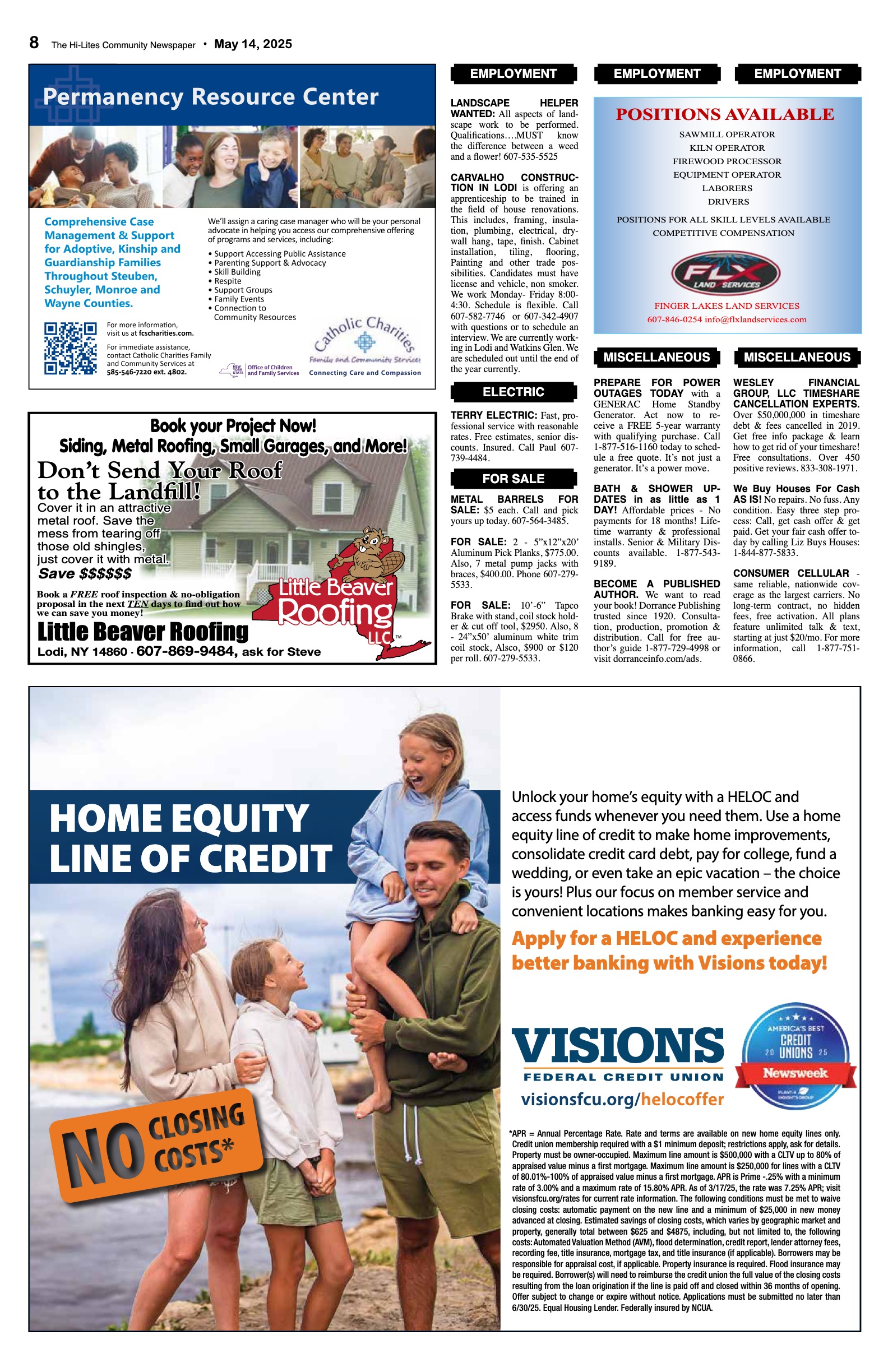 8 The Hi-Lites Community Newspaper • May 14, 2025

Permanency Resource Center

Comprehensive Case Management & Support for Adoptive, Kinship and Guardianship Families Throughout Steuben, Schuyler, Monroe and Wayne Counties.

We'll assign a caring case manager who will be your personal advocate in helping you access our comprehensive offering of programs and services, including:
• Support Accessing Public Assistance
• Parenting Support & Advocacy
• Skill Building
• Respite
• Support Groups
• Family Events
• Connection to Community Resources

For more information, visit us at fcscharities.com.

For immediate assistance, contact Catholic Charities Family and Community Services at 585-546-7220 ext. 4802.

NEW YORK STATE Office of Children and Family Services

Catholic Charities Family and Community Services Connecting Care and Compassion

Book your Project Now!
Siding, Metal Roofing, Small Garages, and More!
Don't Send Your Roof to the Landfill!
Cover it in an attractive metal roof. Save the mess from tearing off those old shingles, just cover it with metal.
Save $$$$$$
Book a FREE roof inspection & no-obligation proposal in the next TEN days to find out how we can save you money!
Little Beaver Roofing LLC™
Little Beaver Roofing
Lodi, NY 14860 · 607-869-9484, ask for Steve

EMPLOYMENT

LANDSCAPE HELPER WANTED: All aspects of landscape work to be performed. Qualifications….MUST know the difference between a weed and a flower! 607-535-5525

CARVALHO CONSTRUCTION IN LODI is offering an apprenticeship to be trained in the field of house renovations. This includes, framing, insulation, plumbing, electrical, drywall hang, tape, finish. Cabinet installation, tiling, flooring, Painting and other trade possibilities. Candidates must have license and vehicle, non smoker. We work Monday- Friday 8:00-4:30. Schedule is flexible. Call 607-582-7746 or 607-342-4907 with questions or to schedule an interview. We are currently working in Lodi and Watkins Glen. We are scheduled out until the end of the year currently.

ELECTRIC

TERRY ELECTRIC: Fast, professional service with reasonable rates. Free estimates, senior discounts. Insured. Call Paul 607-739-4484.

FOR SALE

METAL BARRELS FOR SALE: $5 each. Call and pick yours up today. 607-564-3485.

FOR SALE: 2 - 5"x12"x20' Aluminum Pick Planks, $775.00. Also, 7 metal pump jacks with braces, $400.00. Phone 607-279-5533.

FOR SALE: 10'-6" Tapco Brake with stand, coil stock holder & cut off tool, $2950. Also, 8 - 24"x50' aluminum white trim coil stock, Alsco, $900 or $120 per roll. 607-279-5533.

EMPLOYMENT

EMPLOYMENT

POSITIONS AVAILABLE
SAWMILL OPERATOR
KILN OPERATOR
FIREWOOD PROCESSOR
EQUIPMENT OPERATOR
LABORERS
DRIVERS
POSITIONS FOR ALL SKILL LEVELS AVAILABLE
COMPETITIVE COMPENSATION
FLX LAND SERVICES
FINGER LAKES LAND SERVICES
607-846-0254 info@flxlandservices.com

MISCELLANEOUS

PREPARE FOR POWER OUTAGES TODAY with a GENERAC Home Standby Generator. Act now to receive a FREE 5-year warranty with qualifying purchase. Call 1-877-516-1160 today to schedule a free quote. It's not just a generator. It's a power move.

BATH & SHOWER UPDATES in as little as 1 DAY! Affordable prices - No payments for 18 months! Lifetime warranty & professional installs. Senior & Military Discounts available. 1-877-543-9189.

BECOME A PUBLISHED AUTHOR. We want to read your book! Dorrance Publishing trusted since 1920. Consultation, production, promotion & distribution. Call for free author's guide 1-877-729-4998 or visit dorranceinfo.com/ads.

MISCELLANEOUS

WESLEY FINANCIAL GROUP, LLC TIMESHARE CANCELLATION EXPERTS. Over $50,000,000 in timeshare debt & fees cancelled in 2019. Get free info package & learn how to get rid of your timeshare! Free consultations. Over 450 positive reviews. 833-308-1971.

We Buy Houses For Cash AS IS! No repairs. No fuss. Any condition. Easy three step process: Call, get cash offer & get paid. Get your fair cash offer today by calling Liz Buys Houses: 1-844-877-5833.

CONSUMER CELLULAR - same reliable, nationwide coverage as the largest carriers. No long-term contract, no hidden fees, free activation. All plans feature unlimited talk & text, starting at just $20/mo. For more information, call 1-877-751-0866.

HOME EQUITY LINE OF CREDIT

NO CLOSING COSTS*

Unlock your home's equity with a HELOC and access funds whenever you need them. Use a home equity line of credit to make home improvements, consolidate credit card debt, pay for college, fund a wedding, or even take an epic vacation – the choice is yours! Plus our focus on member service and convenient locations makes banking easy for you.

Apply for a HELOC and experience better banking with Visions today!

VISIONS
FEDERAL CREDIT UNION
visionsfcu.org/helocoffer

AMERICA'S BEST CREDIT UNIONS 2025 Newsweek PLANT-A INSIGHTS GROUP

*APR = Annual Percentage Rate. Rate and terms are available on new home equity lines only. Credit union membership required with a $1 minimum deposit; restrictions apply, ask for details. Property must be owner-occupied. Maximum line amount is $500,000 with a CLTV up to 80% of appraised value minus a first mortgage. Maximum line amount is $250,000 for lines with a CLTV of 80.01%-100% of appraised value minus a first mortgage. APR is Prime -.25% with a minimum rate of 3.00% and a maximum rate of 15.80% APR. As of 3/17/25, the rate was 7.25% APR; visit visionsfcu.org/rates for current rate information. The following conditions must be met to waive closing costs: automatic payment on the new line and a minimum of $25,000 in new money advanced at closing. Estimated savings of closing costs, which varies by geographic market and property, generally total between $625 and $4875, including, but not limited to, the following costs: Automated Valuation Method (AVM), flood determination, credit report, lender attorney fees, recording fee, title insurance, mortgage tax, and title insurance (if applicable). Borrowers may be responsible for appraisal cost, if applicable. Property insurance is required. Flood insurance may be required. Borrower(s) will need to reimburse the credit union the full value of the closing costs resulting from the loan origination if the line is paid off and closed within 36 months of opening. Offer subject to change or expire without notice. Applications must be submitted no later than 6/30/25. Equal Housing Lender. Federally insured by NCUA.